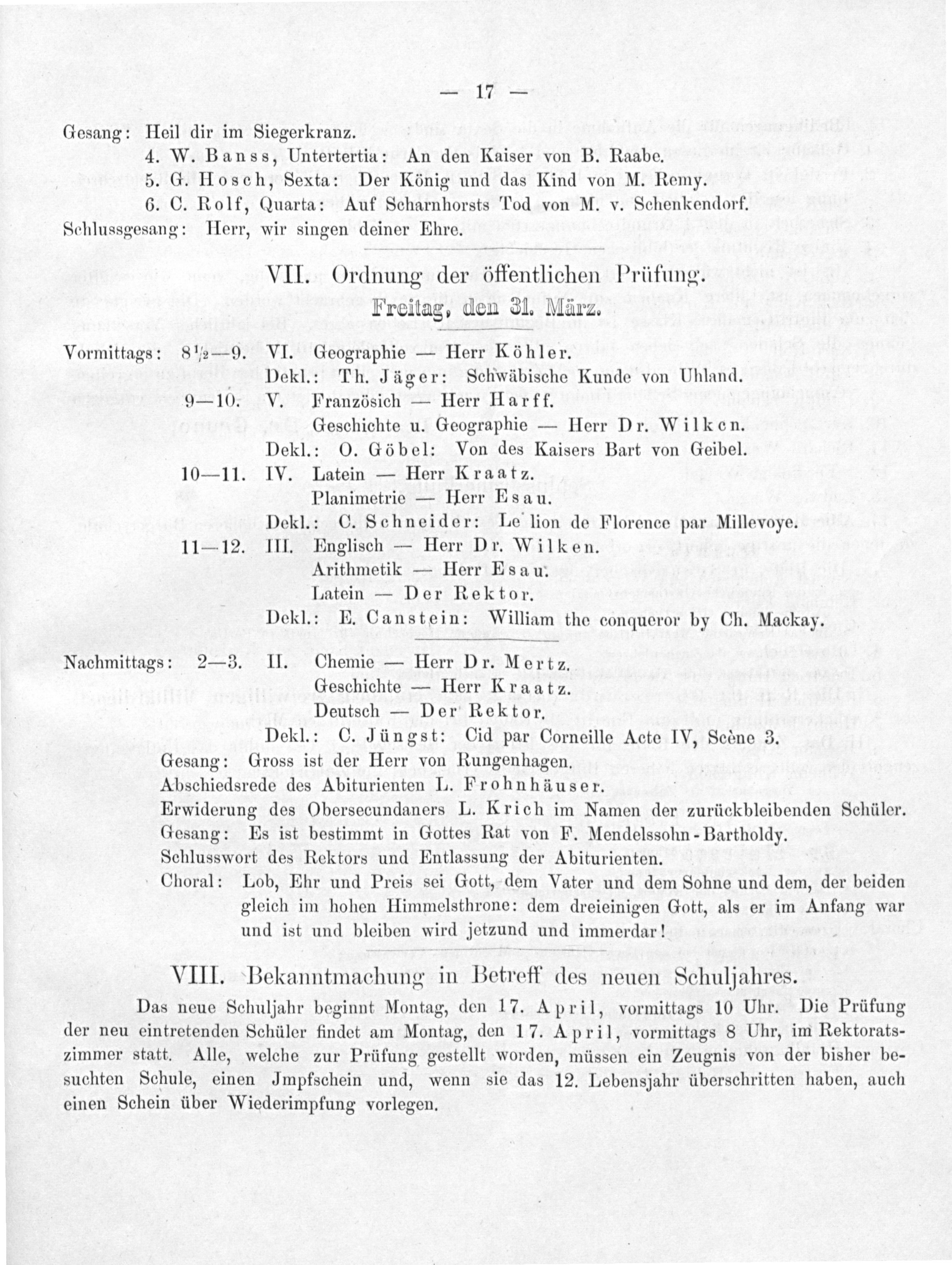 — 17 —

Gesang: Heil dir im Siegerkranz.
4. W. Banss, Untertertia: An den Kaiser von B. Raabe.
5. G. Hosch, Sexta: Der König und das Kind von M. Remy.
6. C. Rolf, Quarta: Auf Scharnhorsts Tod von M. v. Schenkendorf.
Schlussgesang: Herr, wir singen deiner Ehre.

VII. Ordnung der öffentlichen Prüfung.

Freitag, den 31. März.

Vormittags: $8\frac{1}{2}$—9. VI. Geographie — Herr Köhler.
Dekl.: Th. Jäger: Schwäbische Kunde von Uhland.
9—10. V. Französich — Herr Harff.
Geschichte u. Geographie — Herr Dr. Wilken.
Dekl.: O. Göbel: Von des Kaisers Bart von Geibel.
10—11. IV. Latein — Herr Kraatz.
Planimetrie — Herr Esau.
Dekl.: C. Schneider: Le lion de Florence par Millevoye.
11—12. III. Englisch — Herr Dr. Wilken.
Arithmetik — Herr Esau.
Latein — Der Rektor.
Dekl.: E. Canstein: William the conqueror by Ch. Mackay.

Nachmittags: 2—3. II. Chemie — Herr Dr. Mertz.
Geschichte — Herr Kraatz.
Deutsch — Der Rektor.
Dekl.: C. Jüngst: Cid par Corneille Acte IV, Scène 3.
Gesang: Gross ist der Herr von Rungenhagen.
Abschiedsrede des Abiturienten L. Frohnhäuser.
Erwiderung des Obersecundaners L. Krich im Namen der zurückbleibenden Schüler.
Gesang: Es ist bestimmt in Gottes Rat von F. Mendelssohn-Bartholdy.
Schlusswort des Rektors und Entlassung der Abiturienten.
Choral: Lob, Ehr und Preis sei Gott, dem Vater und dem Sohne und dem, der beiden gleich im hohen Himmelsthrone: dem dreieinigen Gott, als er im Anfang war und ist und bleiben wird jetzund und immerdar!

VIII. Bekanntmachung in Betreff des neuen Schuljahres.

Das neue Schuljahr beginnt Montag, den 17. April, vormittags 10 Uhr. Die Prüfung der neu eintretenden Schüler findet am Montag, den 17. April, vormittags 8 Uhr, im Rektoratszimmer statt. Alle, welche zur Prüfung gestellt worden, müssen ein Zeugnis von der bisher besuchten Schule, einen Jmpfschein und, wenn sie das 12. Lebensjahr überschritten haben, auch einen Schein über Wiederimpfung vorlegen.